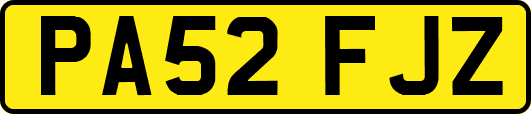 PA52 FJZ